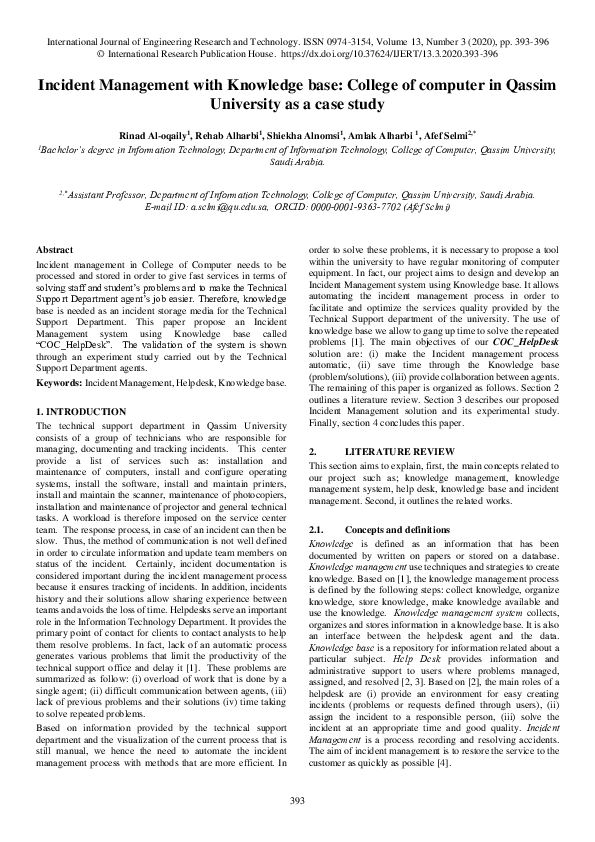 International Journal of Engineering Research and Technology. ISSN 0974-3154, Volume 13, Number 3 (2020), pp. 393-396
© International Research Publication House. https://dx.doi.org/10.37624/IJERT/13.3.2020.393-396

Incident Management with Knowledge base: College of computer in Qassim University as a case study

Rinad Al-oqaily$^1$, Rehab Alharbi$^1$, Shiekha Alnomsi$^1$, Amlak Alharbi $^1$, Afef Selmi$^{2,*}$

$^1$Bachelor's degree in Information Technology, Department of Information Technology, College of Computer, Qassim University, Saudi Arabia.

$^{2,*}$Assistant Professor, Department of Information Technology, College of Computer, Qassim University, Saudi Arabia.
E-mail ID: a.selmi@qu.edu.sa, ORCID: 0000-0001-9363-7702 (Afef Selmi)

Abstract
Incident management in College of Computer needs to be processed and stored in order to give fast services in terms of solving staff and student's problems and to make the Technical Support Department agent's job easier. Therefore, knowledge base is needed as an incident storage media for the Technical Support Department. This paper propose an Incident Management system using Knowledge base called "COC_HelpDesk". The validation of the system is shown through an experiment study carried out by the Technical Support Department agents.

Keywords: Incident Management, Helpdesk, Knowledge base.

1. INTRODUCTION
The technical support department in Qassim University consists of a group of technicians who are responsible for managing, documenting and tracking incidents. This center provide a list of services such as: installation and maintenance of computers, install and configure operating systems, install the software, install and maintain printers, install and maintain the scanner, maintenance of photocopiers, installation and maintenance of projector and general technical tasks. A workload is therefore imposed on the service center team. The response process, in case of an incident can then be slow. Thus, the method of communication is not well defined in order to circulate information and update team members on status of the incident. Certainly, incident documentation is considered important during the incident management process because it ensures tracking of incidents. In addition, incidents history and their solutions allow sharing experience between teams and avoids the loss of time. Helpdesks serve an important role in the Information Technology Department. It provides the primary point of contact for clients to contact analysts to help them resolve problems. In fact, lack of an automatic process generates various problems that limit the productivity of the technical support office and delay it [1]. These problems are summarized as follow: (i) overload of work that is done by a single agent; (ii) difficult communication between agents, (iii) lack of previous problems and their solutions (iv) time taking to solve repeated problems.

Based on information provided by the technical support department and the visualization of the current process that is still manual, we hence the need to automate the incident management process with methods that are more efficient. In order to solve these problems, it is necessary to propose a tool within the university to have regular monitoring of computer equipment. In fact, our project aims to design and develop an Incident Management system using Knowledge base. It allows automating the incident management process in order to facilitate and optimize the services quality provided by the Technical Support department of the university. The use of knowledge base we allow to gang up time to solve the repeated problems [1]. The main objectives of our COC_HelpDesk solution are: (i) make the Incident management process automatic, (ii) save time through the Knowledge base (problem/solutions), (iii) provide collaboration between agents. The remaining of this paper is organized as follows. Section 2 outlines a literature review. Section 3 describes our proposed Incident Management solution and its experimental study. Finally, section 4 concludes this paper.

2. LITERATURE REVIEW
This section aims to explain, first, the main concepts related to our project such as; knowledge management, knowledge management system, help desk, knowledge base and incident management. Second, it outlines the related works.

2.1. Concepts and definitions
Knowledge is defined as an information that has been documented by written on papers or stored on a database. Knowledge management use techniques and strategies to create knowledge. Based on [1], the knowledge management process is defined by the following steps: collect knowledge, organize knowledge, store knowledge, make knowledge available and use the knowledge. Knowledge management system collects, organizes and stores information in a knowledge base. It is also an interface between the helpdesk agent and the data. Knowledge base is a repository for information related about a particular subject. Help Desk provides information and administrative support to users where problems managed, assigned, and resolved [2, 3]. Based on [2], the main roles of a helpdesk are (i) provide an environment for easy creating incidents (problems or requests defined through users), (ii) assign the incident to a responsible person, (iii) solve the incident at an appropriate time and good quality. Incident Management is a process recording and resolving accidents. The aim of incident management is to restore the service to the customer as quickly as possible [4].

393